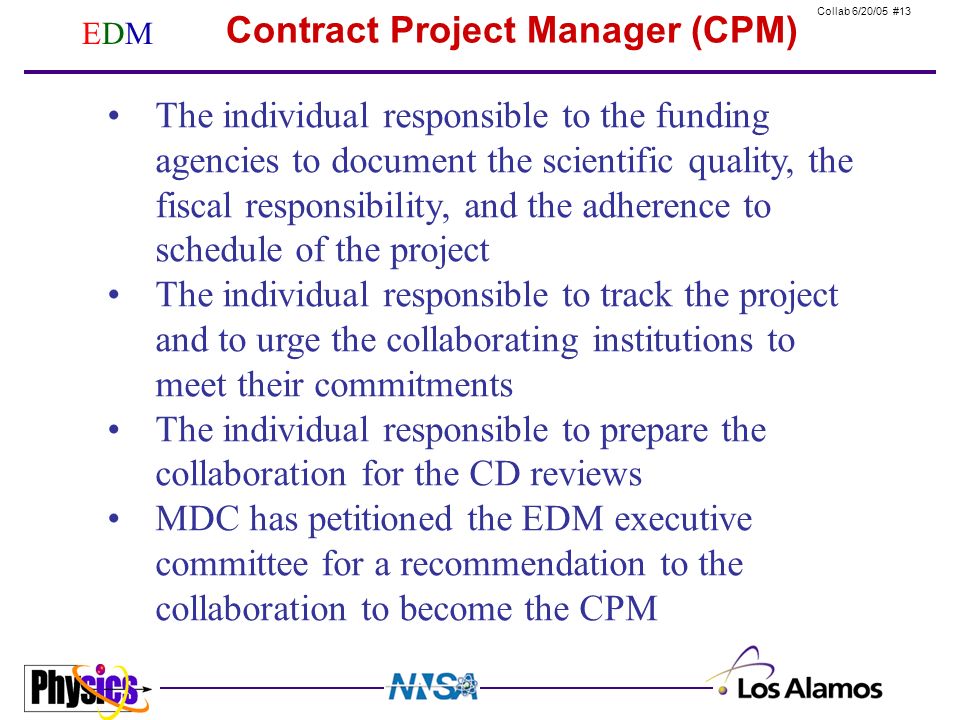 EDM Contract Project Manager (CPM)

Collab 6/20/05 #13

• The individual responsible to the funding agencies to document the scientific quality, the fiscal responsibility, and the adherence to schedule of the project
• The individual responsible to track the project and to urge the collaborating institutions to meet their commitments
• The individual responsible to prepare the collaboration for the CD reviews
• MDC has petitioned the EDM executive committee for a recommendation to the collaboration to become the CPM

Physics NNSA Los Alamos